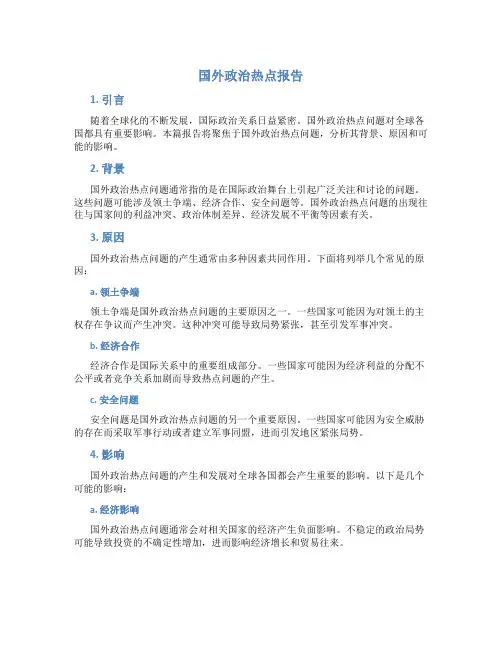 国外政治热点报告

1. 引言

随着全球化的不断发展，国际政治关系日益紧密。国外政治热点问题对全球各国都具有重要影响。本篇报告将聚焦于国外政治热点问题，分析其背景、原因和可能的影响。

2. 背景

国外政治热点问题通常指的是在国际政治舞台上引起广泛关注和讨论的问题。这些问题可能涉及领土争端、经济合作、安全问题等。国外政治热点问题的出现往往与国家间的利益冲突、政治体制差异、经济发展不平衡等因素有关。

3. 原因

国外政治热点问题的产生通常由多种因素共同作用。下面将列举几个常见的原因：

a. 领土争端

领土争端是国外政治热点问题的主要原因之一。一些国家可能因为对领土的主权存在争议而产生冲突。这种冲突可能导致局势紧张，甚至引发军事冲突。

b. 经济合作

经济合作是国际关系中的重要组成部分。一些国家可能因为经济利益的分配不公平或者竞争关系加剧而导致热点问题的产生。

c. 安全问题

安全问题是国外政治热点问题的另一个重要原因。一些国家可能因为安全威胁的存在而采取军事行动或者建立军事同盟，进而引发地区紧张局势。

4. 影响

国外政治热点问题的产生和发展对全球各国都会产生重要的影响。以下是几个可能的影响：

a. 经济影响

国外政治热点问题通常会对相关国家的经济产生负面影响。不稳定的政治局势可能导致投资的不确定性增加，进而影响经济增长和贸易往来。